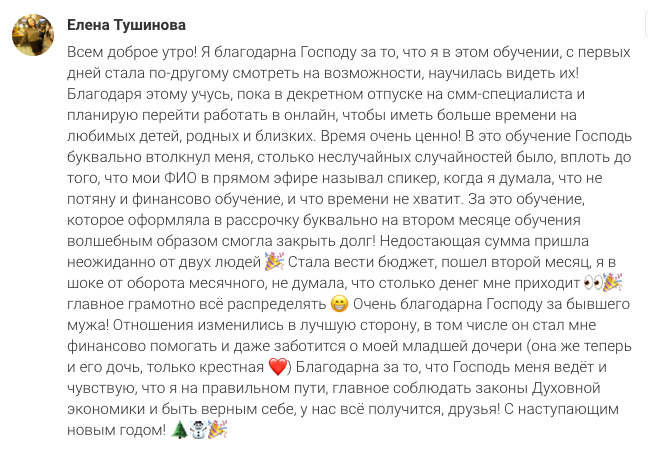 Елена Тушинова

Всем доброе утро! Я благодарна Господу за то, что я в этом обучении, с первых дней стала по-другому смотреть на возможности, научилась видеть их! Благодаря этому учусь, пока в декретном отпуске на смм-специалиста и планирую перейти работать в онлайн, чтобы иметь больше времени на любимых детей, родных и близких. Время очень ценно! В это обучение Господь буквально втолкнул меня, столько неслучайных случайностей было, вплоть до того, что мои ФИО в прямом эфире называл спикер, когда я думала, что не потяну и финансово обучение, и что времени не хватит. За это обучение, которое оформляла в рассрочку буквально на втором месяце обучения волшебным образом смогла закрыть долг! Недостающая сумма пришла неожиданно от двух людей 🎉 Стала вести бюджет, пошел второй месяц, я в шоке от оборота месячного, не думала, что столько денег мне приходит 👀🎉 главное грамотно всё распределять 😁 Очень благодарна Господу за бывшего мужа! Отношения изменились в лучшую сторону, в том числе он стал мне финансово помогать и даже заботится о моей младшей дочери (она же теперь и его дочь, только крестная ❤️) Благодарна за то, что Господь меня ведёт и чувствую, что я на правильном пути, главное соблюдать законы Духовной экономики и быть верным себе, у нас всё получится, друзья! С наступающим новым годом! 🎄☃️🎉